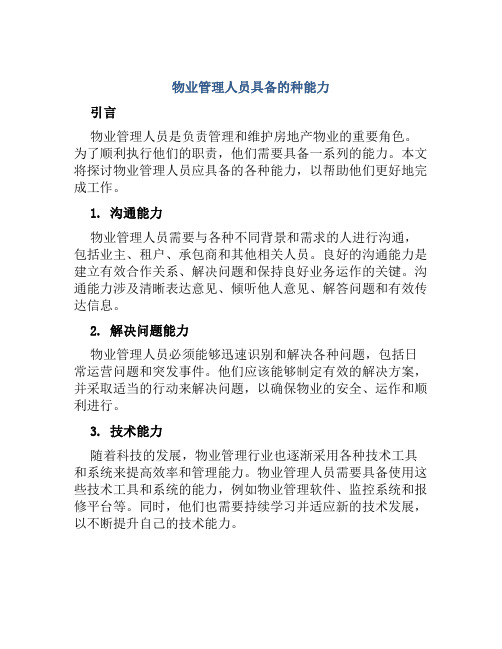 物业管理人员具备的种能力

引言

物业管理人员是负责管理和维护房地产物业的重要角色。为了顺利执行他们的职责，他们需要具备一系列的能力。本文将探讨物业管理人员应具备的各种能力，以帮助他们更好地完成工作。

1. 沟通能力

物业管理人员需要与各种不同背景和需求的人进行沟通，包括业主、租户、承包商和其他相关人员。良好的沟通能力是建立有效合作关系、解决问题和保持良好业务运作的关键。沟通能力涉及清晰表达意见、倾听他人意见、解答问题和有效传达信息。

2. 解决问题能力

物业管理人员必须能够迅速识别和解决各种问题，包括日常运营问题和突发事件。他们应该能够制定有效的解决方案，并采取适当的行动来解决问题，以确保物业的安全、运作和顺利进行。

3. 技术能力

随着科技的发展，物业管理行业也逐渐采用各种技术工具和系统来提高效率和管理能力。物业管理人员需要具备使用这些技术工具和系统的能力，例如物业管理软件、监控系统和报修平台等。同时，他们也需要持续学习并适应新的技术发展，以不断提升自己的技术能力。